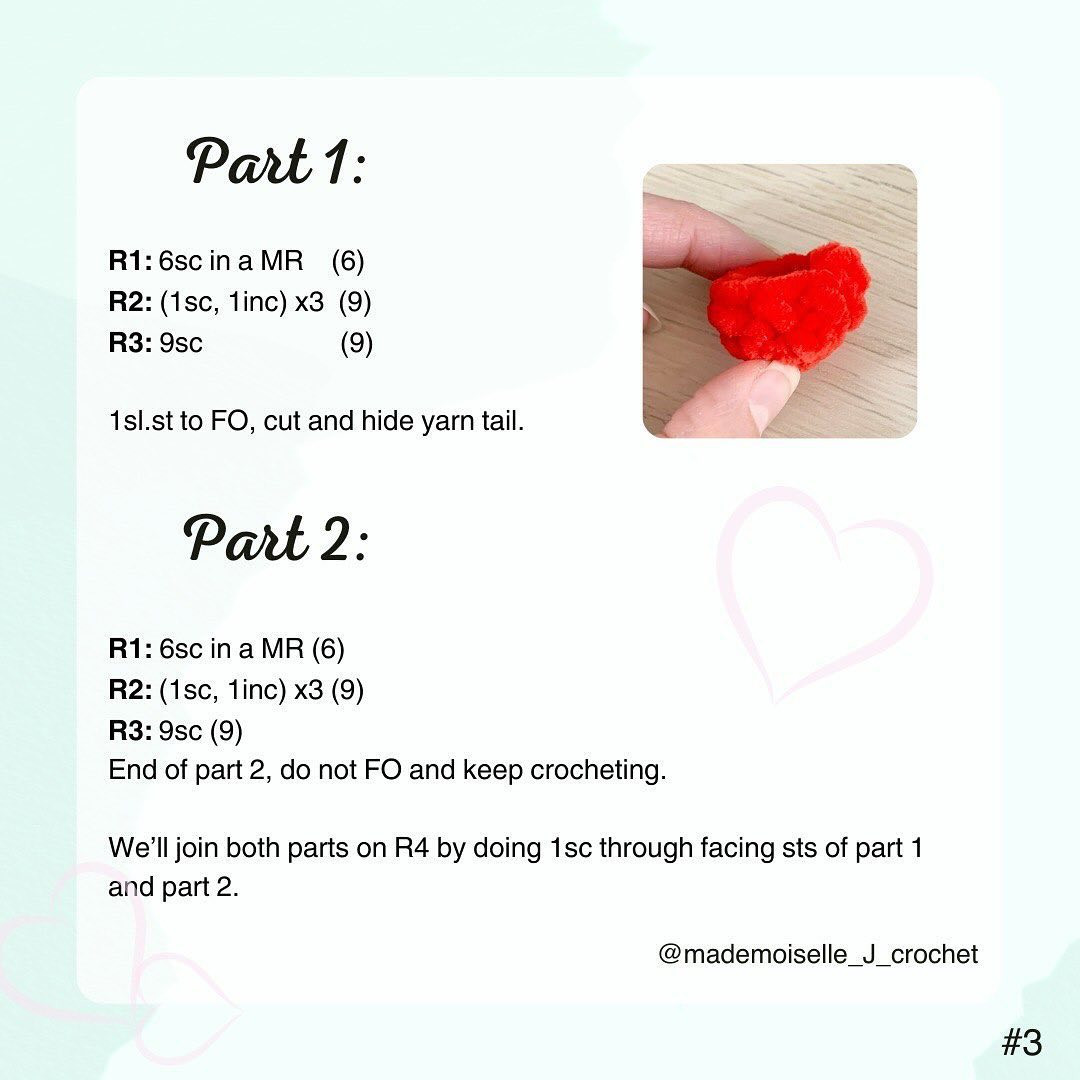 Part 1:

R1: 6sc in a MR (6)
R2: (1sc, 1inc) x3 (9)
R3: 9sc (9)

1sl.st to FO, cut and hide yarn tail.

Part 2:

R1: 6sc in a MR (6)
R2: (1sc, 1inc) x3 (9)
R3: 9sc (9)
End of part 2, do not FO and keep crocheting.

We'll join both parts on R4 by doing 1sc through facing sts of part 1 and part 2.

@mademoiselle_J_crochet

#3